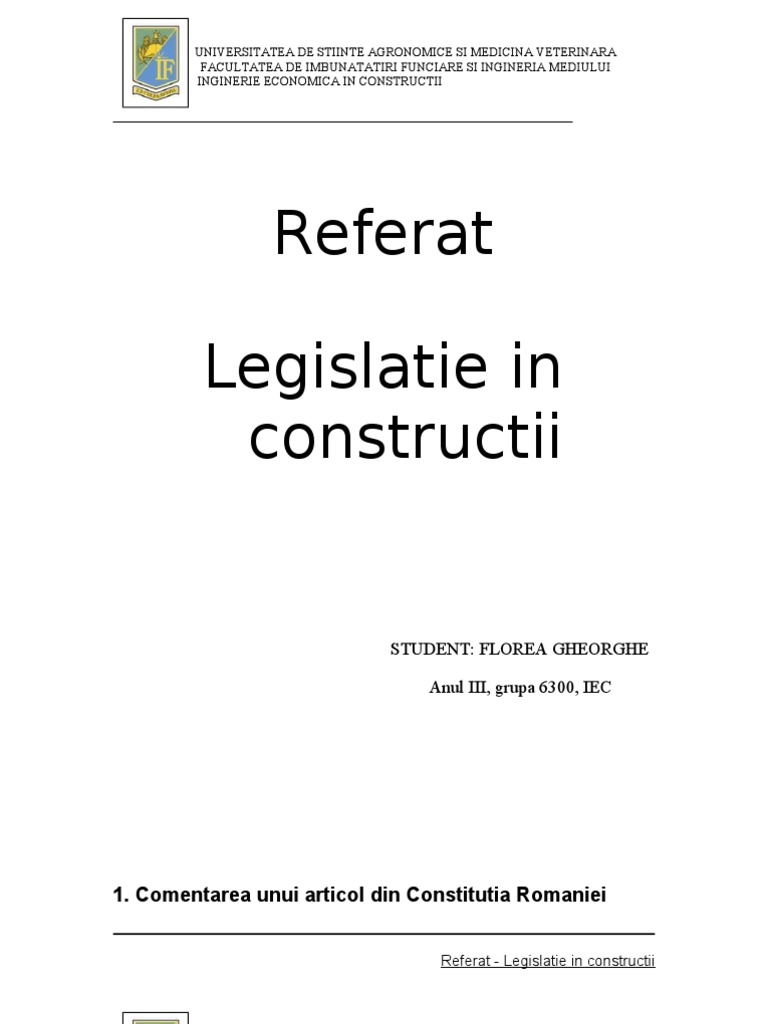 IF

UNIVERSITATEA DE STIINTE AGRONOMICE SI MEDICINA VETERINARA
FACULTATEA DE IMBUNATATIRI FUNCIARE SI INGINERIA MEDIULUI
INGINERIE ECONOMICA IN CONSTRUCTII

Referat

Legislatie in constructii

STUDENT: FLOREA GHEORGHE

Anul III, grupa 6300, IEC

1. Comentarea unui articol din Constitutia Romaniei

Referat - Legislatie in constructii